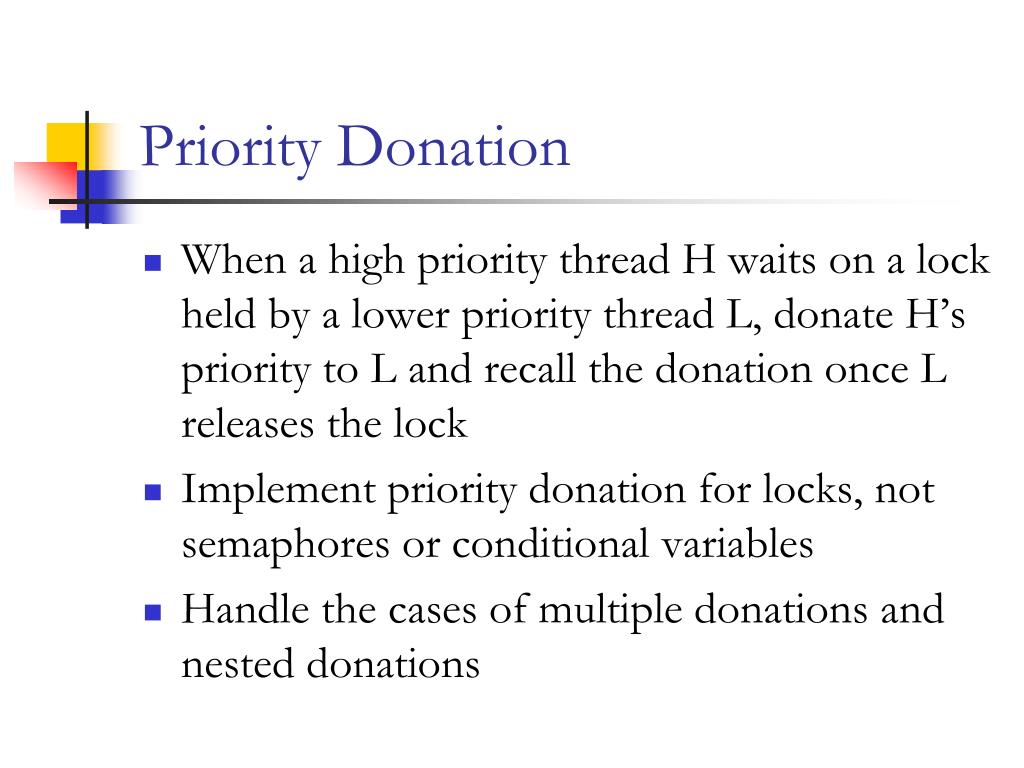 Priority Donation

- When a high priority thread H waits on a lock held by a lower priority thread L, donate H’s priority to L and recall the donation once L releases the lock
- Implement priority donation for locks, not semaphores or conditional variables
- Handle the cases of multiple donations and nested donations